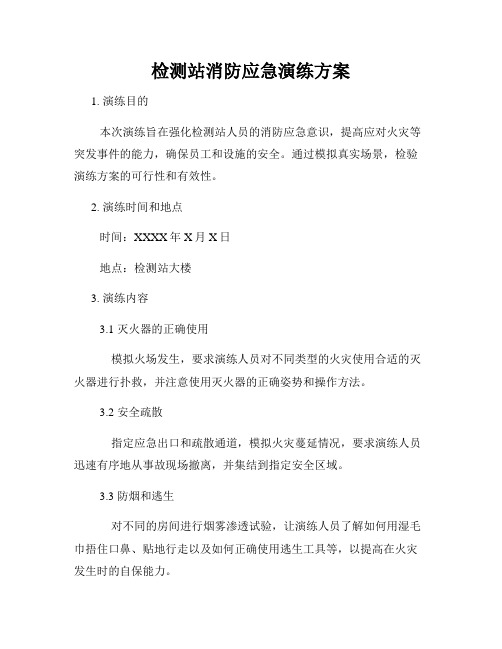 检测站消防应急演练方案

1. 演练目的

本次演练旨在强化检测站人员的消防应急意识，提高应对火灾等突发事件的能力，确保员工和设施的安全。通过模拟真实场景，检验演练方案的可行性和有效性。

2. 演练时间和地点

时间：XXXX 年 X 月 X 日

地点：检测站大楼

3. 演练内容

3.1 灭火器的正确使用

模拟火场发生，要求演练人员对不同类型的火灾使用合适的灭火器进行扑救，并注意使用灭火器的正确姿势和操作方法。

3.2 安全疏散

指定应急出口和疏散通道，模拟火灾蔓延情况，要求演练人员迅速有序地从事故现场撤离，并集结到指定安全区域。

3.3 防烟和逃生

对不同的房间进行烟雾渗透试验，让演练人员了解如何用湿毛巾捂住口鼻、贴地行走以及如何正确使用逃生工具等，以提高在火灾发生时的自保能力。